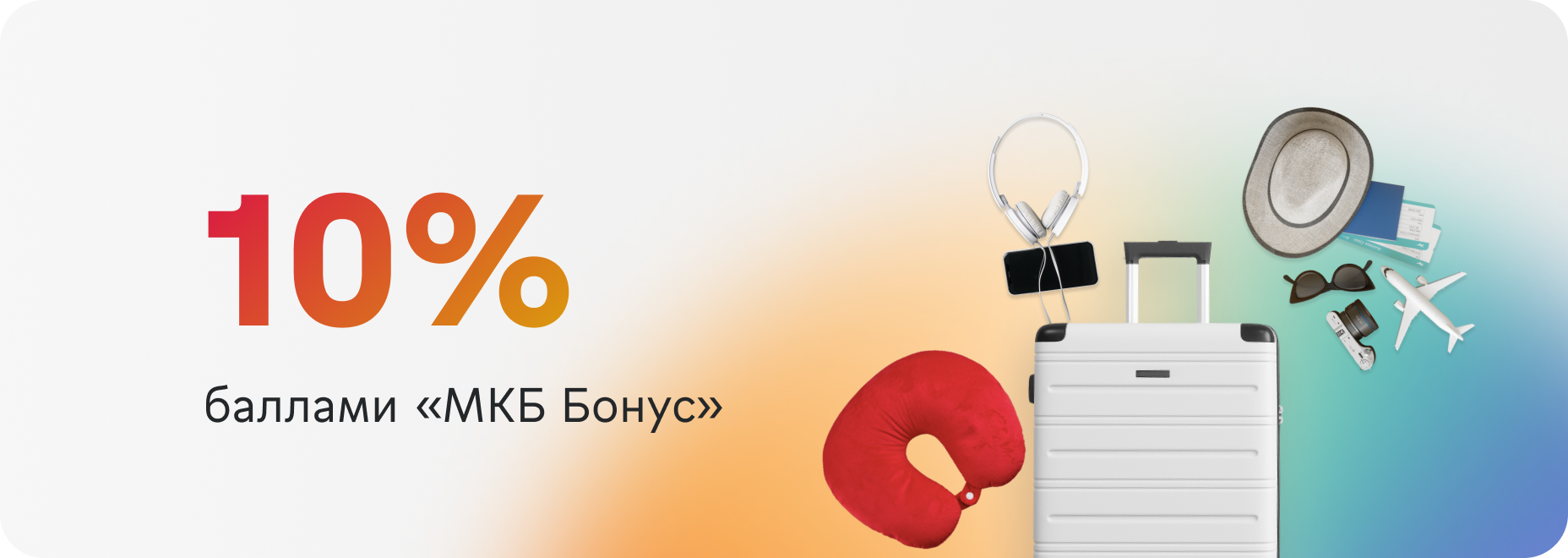 10%

баллами «МКБ Бонус»